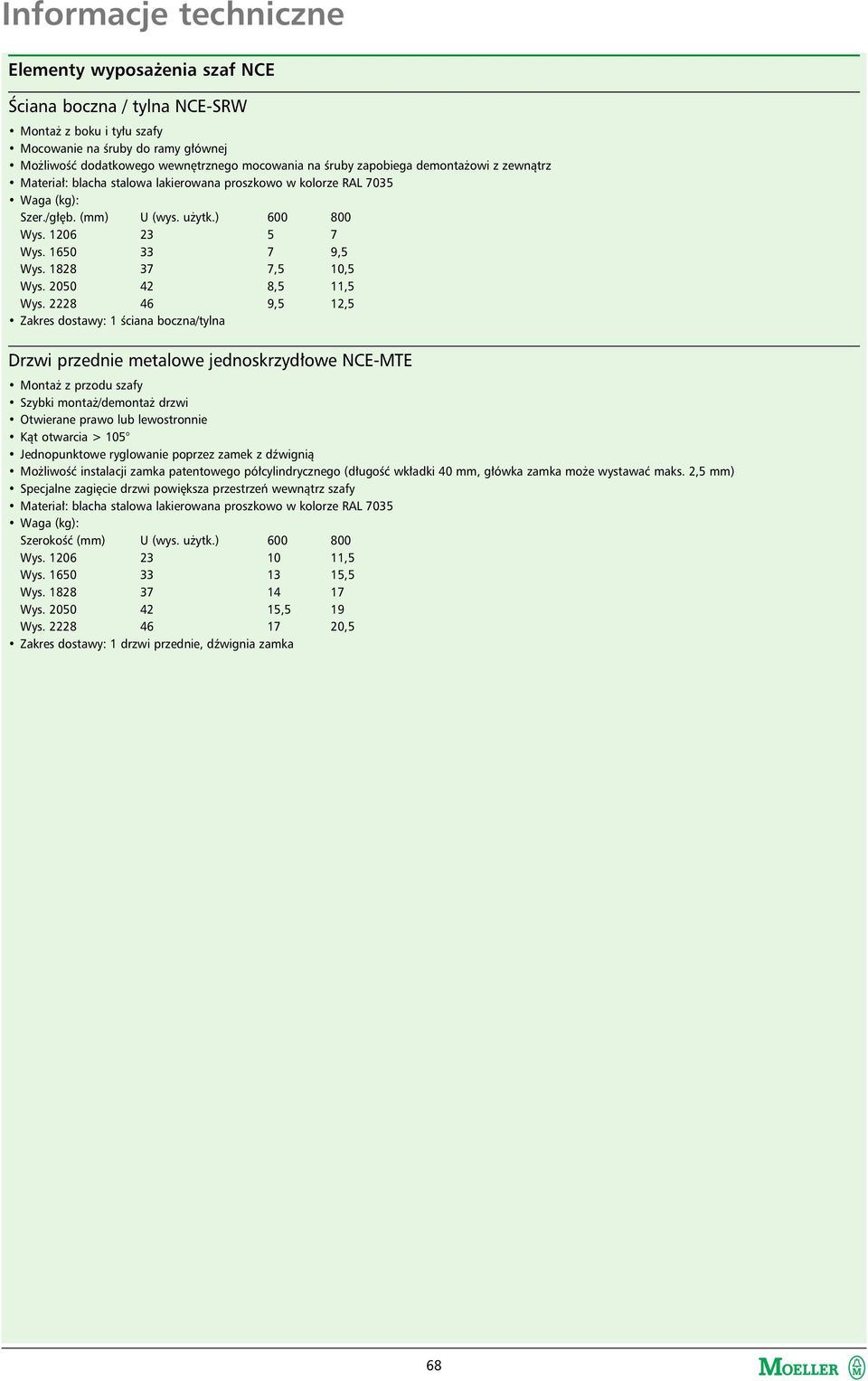 Informacje techniczne

Elementy wyposażenia szaf NCE

Ściana boczna / tylna NCE-SRW

• Montaż z boku i tyłu szafy
• Mocowanie na śruby do ramy głównej
• Możliwość dodatkowego wewnętrznego mocowania na śruby zapobiega demontażowi z zewnątrz
• Materiał: blacha stalowa lakierowana proszkowo w kolorze RAL 7035
• Waga (kg):

| Szer./głęb. (mm) | U (wys. użytk.) | 600 | 800 |
|---|---|---|---|
| Wys. 1206 | 23 | 5 | 7 |
| Wys. 1650 | 33 | 7 | 9,5 |
| Wys. 1828 | 37 | 7,5 | 10,5 |
| Wys. 2050 | 42 | 8,5 | 11,5 |
| Wys. 2228 | 46 | 9,5 | 12,5 |

• Zakres dostawy: 1 ściana boczna/tylna

Drzwi przednie metalowe jednoskrzydłowe NCE-MTE

• Montaż z przodu szafy
• Szybki montaż/demontaż drzwi
• Otwierane prawo lub lewostronnie
• Kąt otwarcia > 105°
• Jednopunktowe ryglowanie poprzez zamek z dźwignią
• Możliwość instalacji zamka patentowego półcylindrycznego (długość wkładki 40 mm, główka zamka może wystawać maks. 2,5 mm)
• Specjalne zagięcie drzwi powiększa przestrzeń wewnątrz szafy
• Materiał: blacha stalowa lakierowana proszkowo w kolorze RAL 7035
• Waga (kg):

| Szerokość (mm) | U (wys. użytk.) | 600 | 800 |
|---|---|---|---|
| Wys. 1206 | 23 | 10 | 11,5 |
| Wys. 1650 | 33 | 13 | 15,5 |
| Wys. 1828 | 37 | 14 | 17 |
| Wys. 2050 | 42 | 15,5 | 19 |
| Wys. 2228 | 46 | 17 | 20,5 |

• Zakres dostawy: 1 drzwi przednie, dźwignia zamka

68

MOELLER